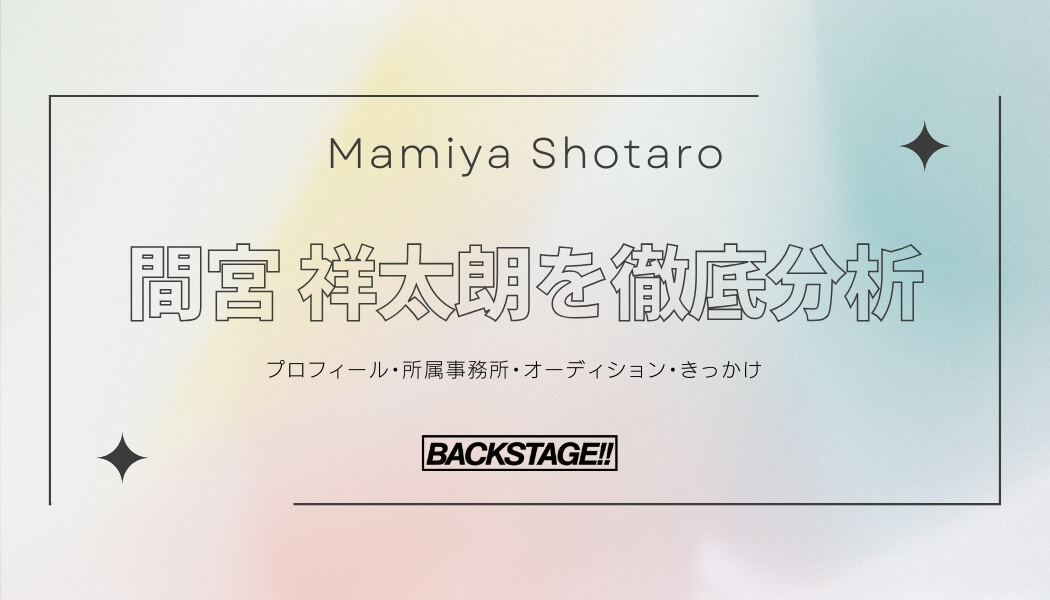 Mamiya Shotaro

間宮 祥太朗を徹底分析

プロフィール・所属事務所・オーディション・きっかけ

BACKSTAGE!!